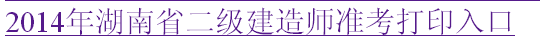 2014年湖南省二级建造师准考打印入口